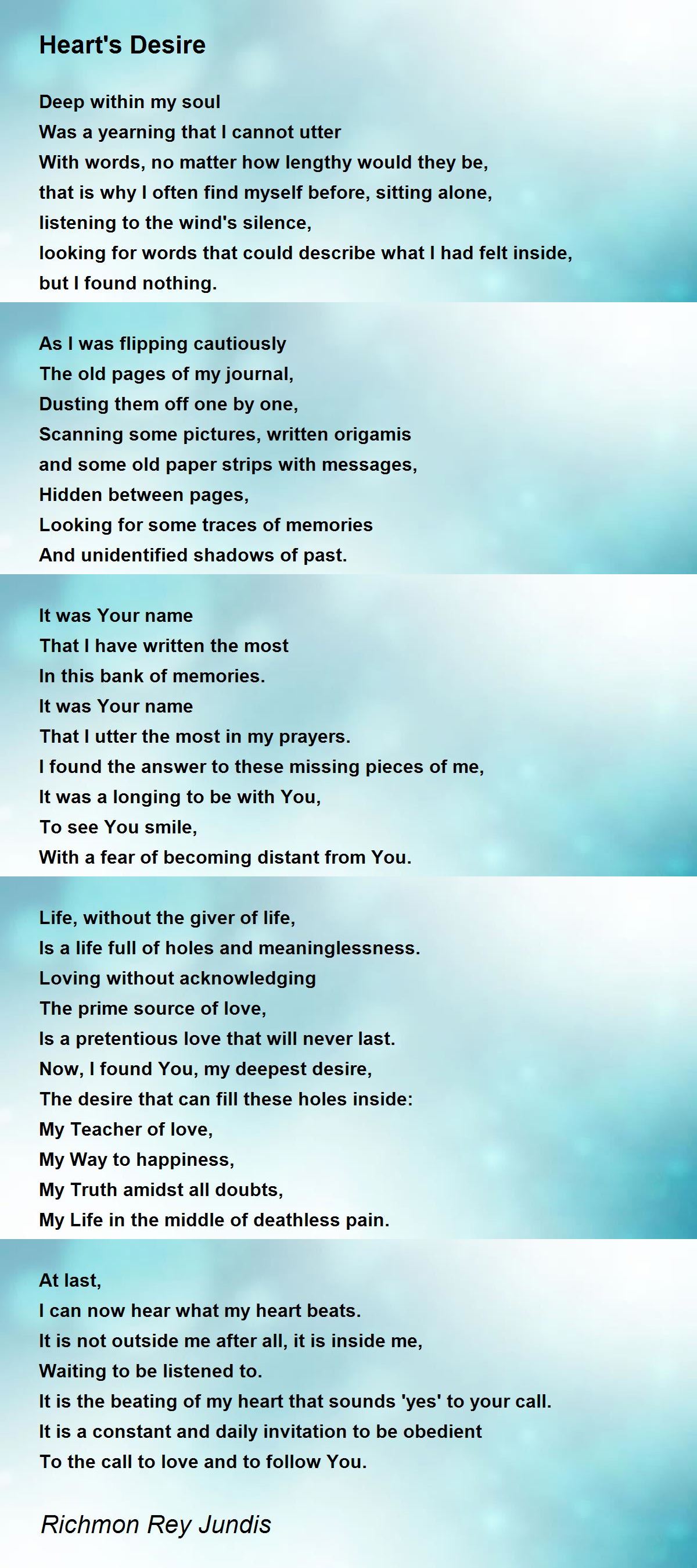 Heart's Desire

Deep within my soul
Was a yearning that I cannot utter
With words, no matter how lengthy would they be,
that is why I often find myself before, sitting alone,
listening to the wind's silence,
looking for words that could describe what I had felt inside,
but I found nothing.

As I was flipping cautiously
The old pages of my journal,
Dusting them off one by one,
Scanning some pictures, written origamis
and some old paper strips with messages,
Hidden between pages,
Looking for some traces of memories
And unidentified shadows of past.

It was Your name
That I have written the most
In this bank of memories.
It was Your name
That I utter the most in my prayers.
I found the answer to these missing pieces of me,
It was a longing to be with You,
To see You smile,
With a fear of becoming distant from You.

Life, without the giver of life,
Is a life full of holes and meaninglessness.
Loving without acknowledging
The prime source of love,
Is a pretentious love that will never last.
Now, I found You, my deepest desire,
The desire that can fill these holes inside:
My Teacher of love,
My Way to happiness,
My Truth amidst all doubts,
My Life in the middle of deathless pain.

At last,
I can now hear what my heart beats.
It is not outside me after all, it is inside me,
Waiting to be listened to.
It is the beating of my heart that sounds 'yes' to your call.
It is a constant and daily invitation to be obedient
To the call to love and to follow You.

Richmon Rey Jundis